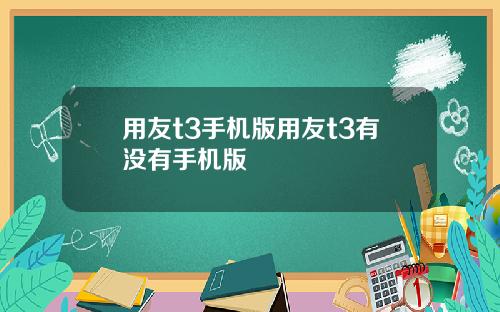 用友t3手机版用友t3有没有手机版